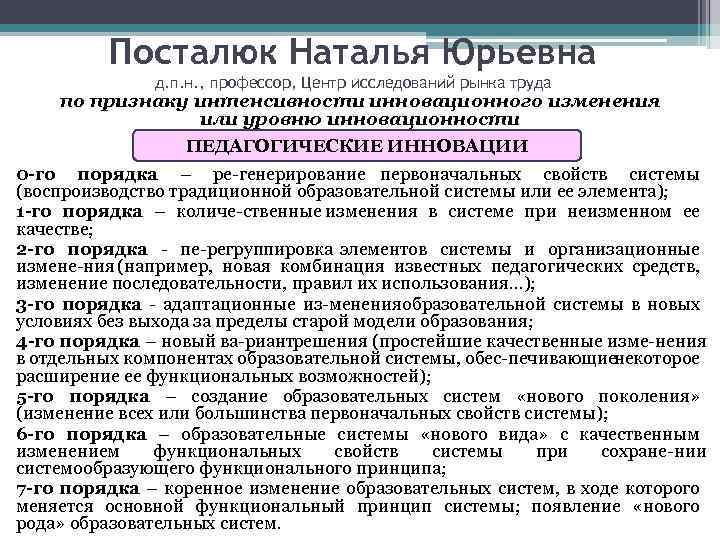 Посталюк Наталья Юрьевна
д.п.н., профессор, Центр исследований рынка труда

по признаку интенсивности инновационного изменения или уровню инновационности

ПЕДАГОГИЧЕСКИЕ ИННОВАЦИИ

0-го порядка – ре-генерирование первоначальных свойств системы (воспроизводство традиционной образовательной системы или ее элемента);

1-го порядка – количе-ственные изменения в системе при неизменном ее качестве;

2-го порядка - пе-регруппировка элементов системы и организационные измене-ния (например, новая комбинация известных педагогических средств, изменение последовательности, правил их использования…);

3-го порядка - адаптационные из-мененияобразовательной системы в новых условиях без выхода за пределы старой модели образования;

4-го порядка – новый ва-риантрешения (простейшие качественные изме-нения в отдельных компонентах образовательной системы, обес-печивающиенекоторое расширение ее функциональных возможностей);

5-го порядка – создание образовательных систем «нового поколения» (изменение всех или большинства первоначальных свойств системы);

6-го порядка – образовательные системы «нового вида» с качественным изменением функциональных свойств системы при сохране-нии системообразующего функционального принципа;

7-го порядка – коренное изменение образовательных систем, в ходе которого меняется основной функциональный принцип системы; появление «нового рода» образовательных систем.